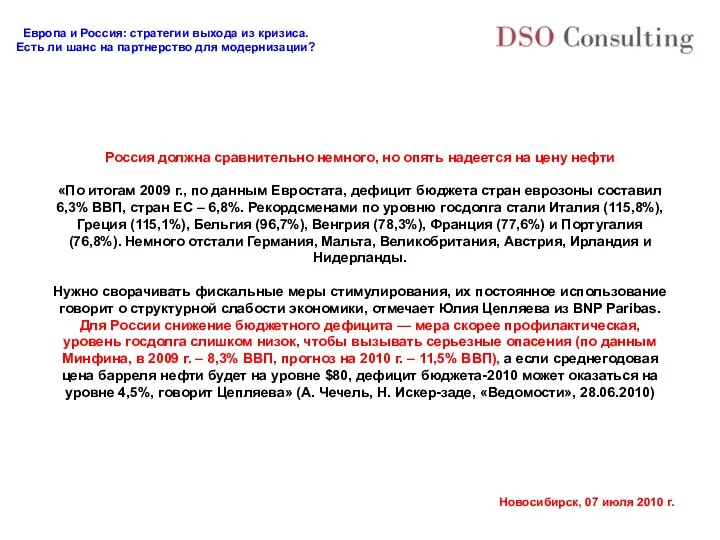 Европа и Россия: стратегии выхода из кризиса.
Есть ли шанс на партнерство для модернизации?

DSO Consulting

Россия должна сравнительно немного, но опять надеется на цену нефти

«По итогам 2009 г., по данным Евростата, дефицит бюджета стран еврозоны составил 6,3% ВВП, стран ЕС – 6,8%. Рекордсменами по уровню госдолга стали Италия (115,8%), Греция (115,1%), Бельгия (96,7%), Венгрия (78,3%), Франция (77,6%) и Португалия (76,8%). Немного отстали Германия, Мальта, Великобритания, Австрия, Ирландия и Нидерланды.

Нужно сворачивать фискальные меры стимулирования, их постоянное использование говорит о структурной слабости экономики, отмечает Юлия Цепляева из BNP Paribas. Для России снижение бюджетного дефицита — мера скорее профилактическая, уровень госдолга слишком низок, чтобы вызывать серьезные опасения (по данным Минфина, в 2009 г. – 8,3% ВВП, прогноз на 2010 г. – 11,5% ВВП), а если среднегодовая цена барреля нефти будет на уровне $80, дефицит бюджета-2010 может оказаться на уровне 4,5%, говорит Цепляева» (А. Чечель, Н. Искер-заде, «Ведомости», 28.06.2010)

Новосибирск, 07 июля 2010 г.